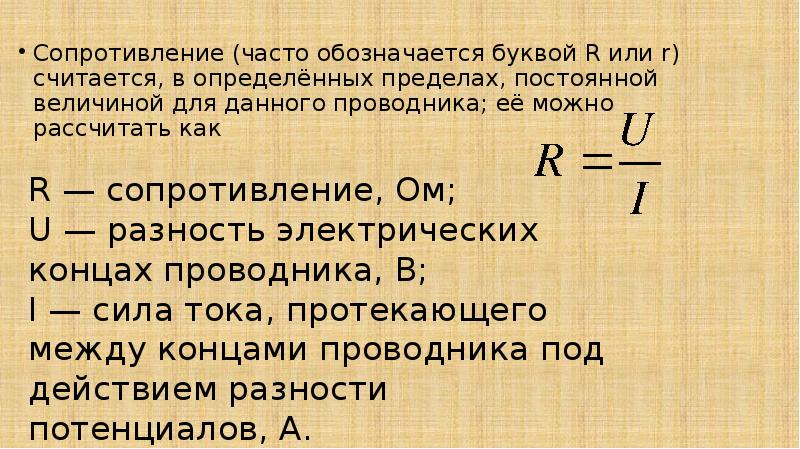 • Сопротивление (часто обозначается буквой R или r) считается, в определённых пределах, постоянной величиной для данного проводника; её можно рассчитать как

$R = \frac{U}{I}$

R — сопротивление, Ом;
U — разность электрических концах проводника, В;
I — сила тока, протекающего между концами проводника под действием разности потенциалов, А.